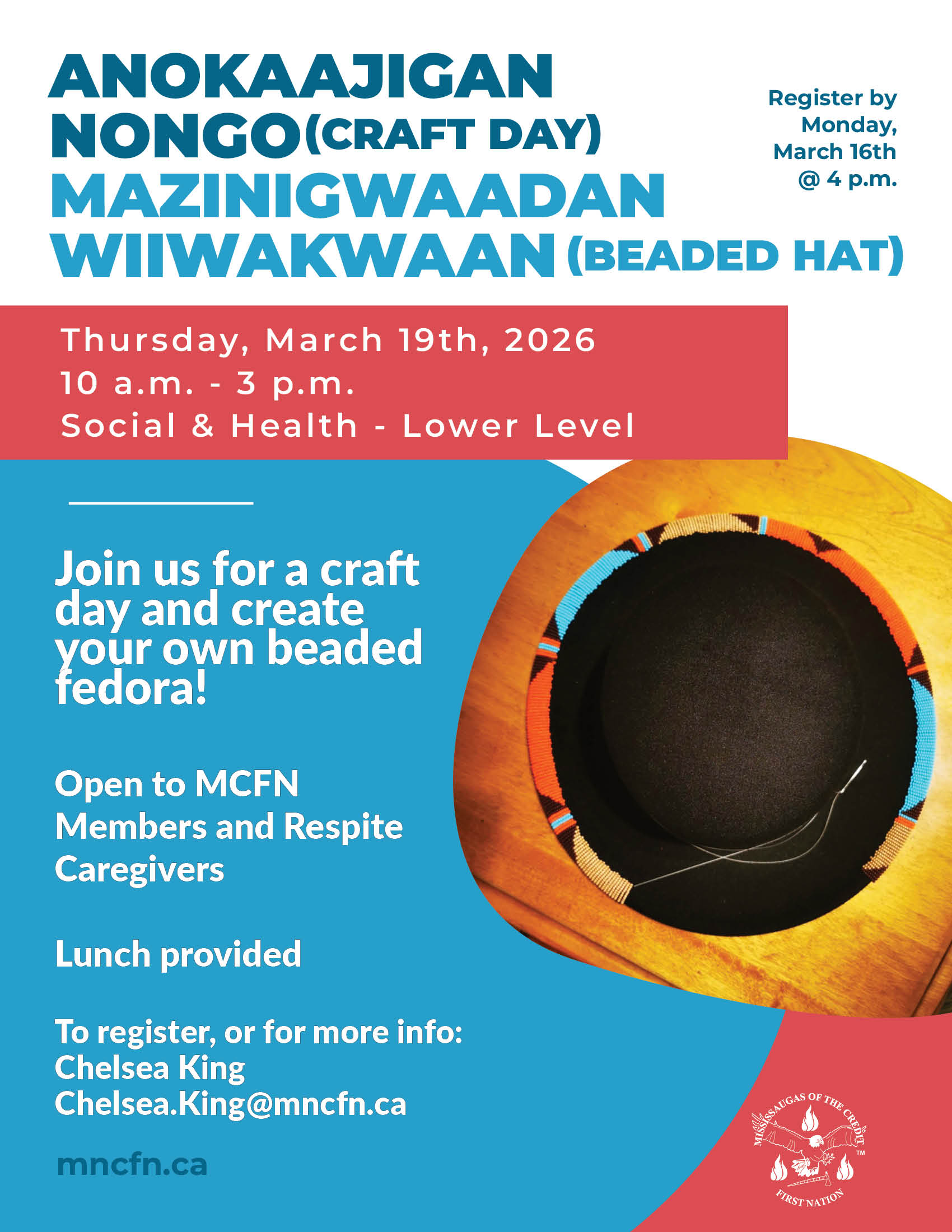 ANOKAAJIGAN NONGO (CRAFT DAY)
MAZINIGWAADAN WIIWAKWAAN (BEADED HAT)

Register by Monday, March 16th @ 4 p.m.

Thursday, March 19th, 2026
10 a.m. - 3 p.m.
Social & Health - Lower Level

Join us for a craft day and create your own beaded fedora!

Open to MCFN Members and Respite Caregivers

Lunch provided

To register, or for more info:
Chelsea King
Chelsea.King@mncfn.ca

mncfn.ca

MISSISSAUGAS OF THE CREDIT FIRST NATION ™